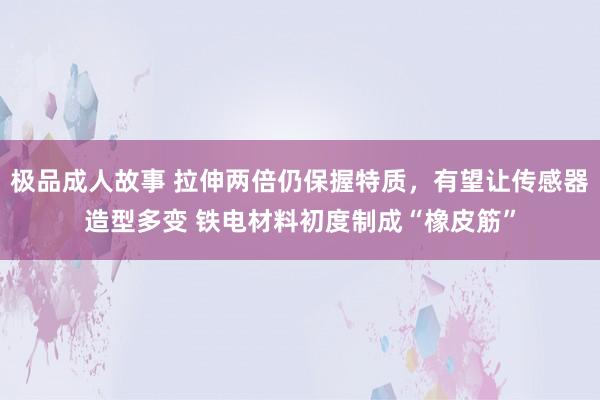 极品成人故事 拉伸两倍仍保握特质，有望让传感器造型多变 铁电材料初度制成“橡皮筋”